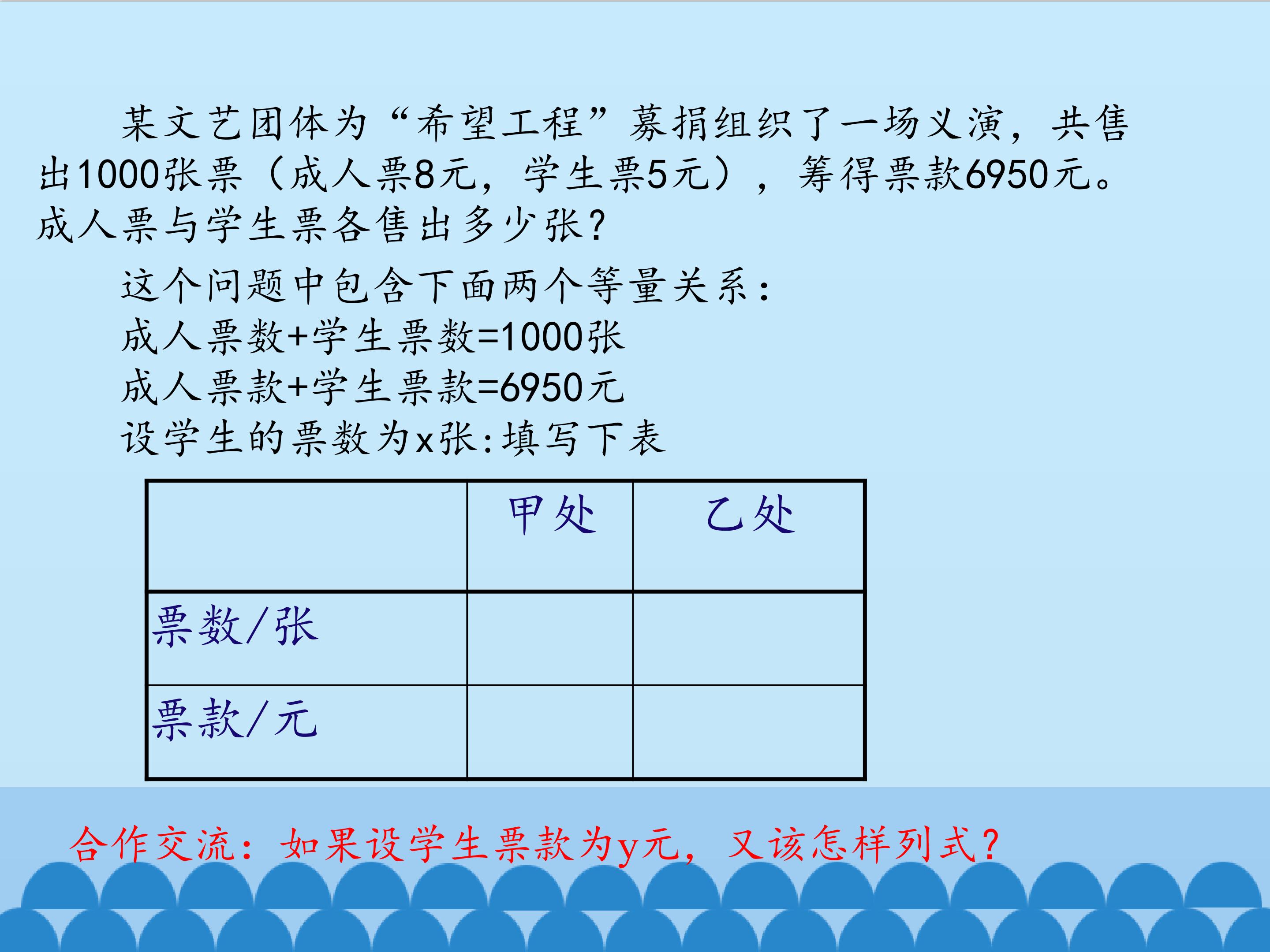 某文艺团体为“希望工程”募捐组织了一场义演，共售出1000张票（成人票8元，学生票5元），筹得票款6950元。成人票与学生票各售出多少张?

这个问题中包含下面两个等量关系：
成人票数+学生票数=1000张
成人票款+学生票款=6950元
设学生的票数为x张:填写下表

|  | 甲处 | 乙处 |
|---|---|---|
| 票数/张 |  |  |
| 票款/元 |  |  |

合作交流：如果设学生票款为y元，又该怎样列式?